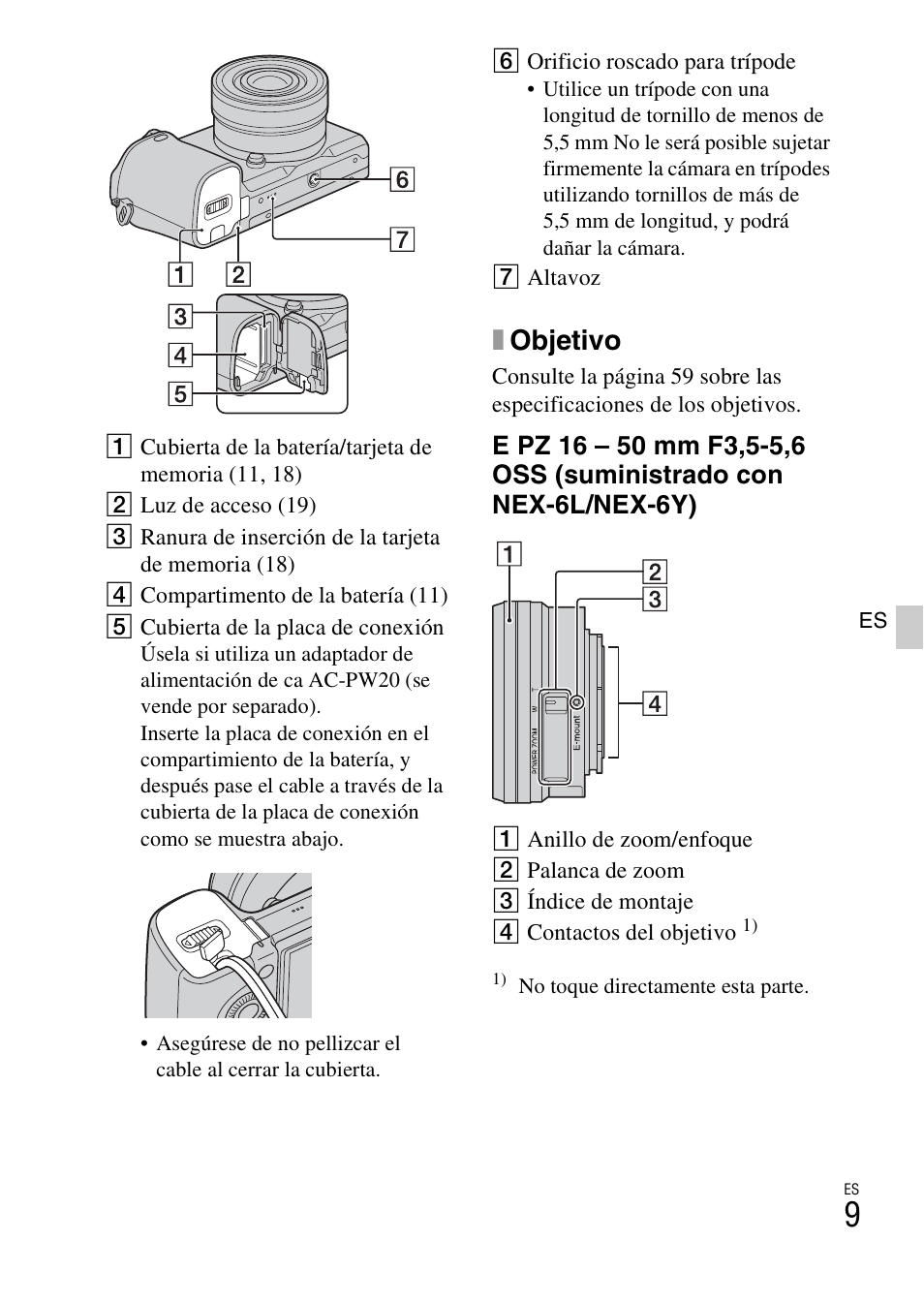 6

7

1 2

3

4

5

1 Cubierta de la batería/tarjeta de memoria (11, 18)
2 Luz de acceso (19)
3 Ranura de inserción de la tarjeta de memoria (18)
4 Compartimento de la batería (11)
5 Cubierta de la placa de conexión
Úsela si utiliza un adaptador de alimentación de ca AC-PW20 (se vende por separado).
Inserte la placa de conexión en el compartimiento de la batería, y después pase el cable a través de la cubierta de la placa de conexión como se muestra abajo.

• Asegúrese de no pellizcar el cable al cerrar la cubierta.

6 Orificio roscado para trípode
• Utilice un trípode con una longitud de tornillo de menos de 5,5 mm No le será posible sujetar firmemente la cámara en trípodes utilizando tornillos de más de 5,5 mm de longitud, y podrá dañar la cámara.
7 Altavoz

Objetivo

Consulte la página 59 sobre las especificaciones de los objetivos.

E PZ 16 – 50 mm F3,5-5,6 OSS (suministrado con NEX-6L/NEX-6Y)

1
2
3
4

POWER ZOOM W
E-mount

1 Anillo de zoom/enfoque
2 Palanca de zoom
3 Índice de montaje
4 Contactos del objetivo $^{1)}$

$^{1)}$ No toque directamente esta parte.

ES

ES
9